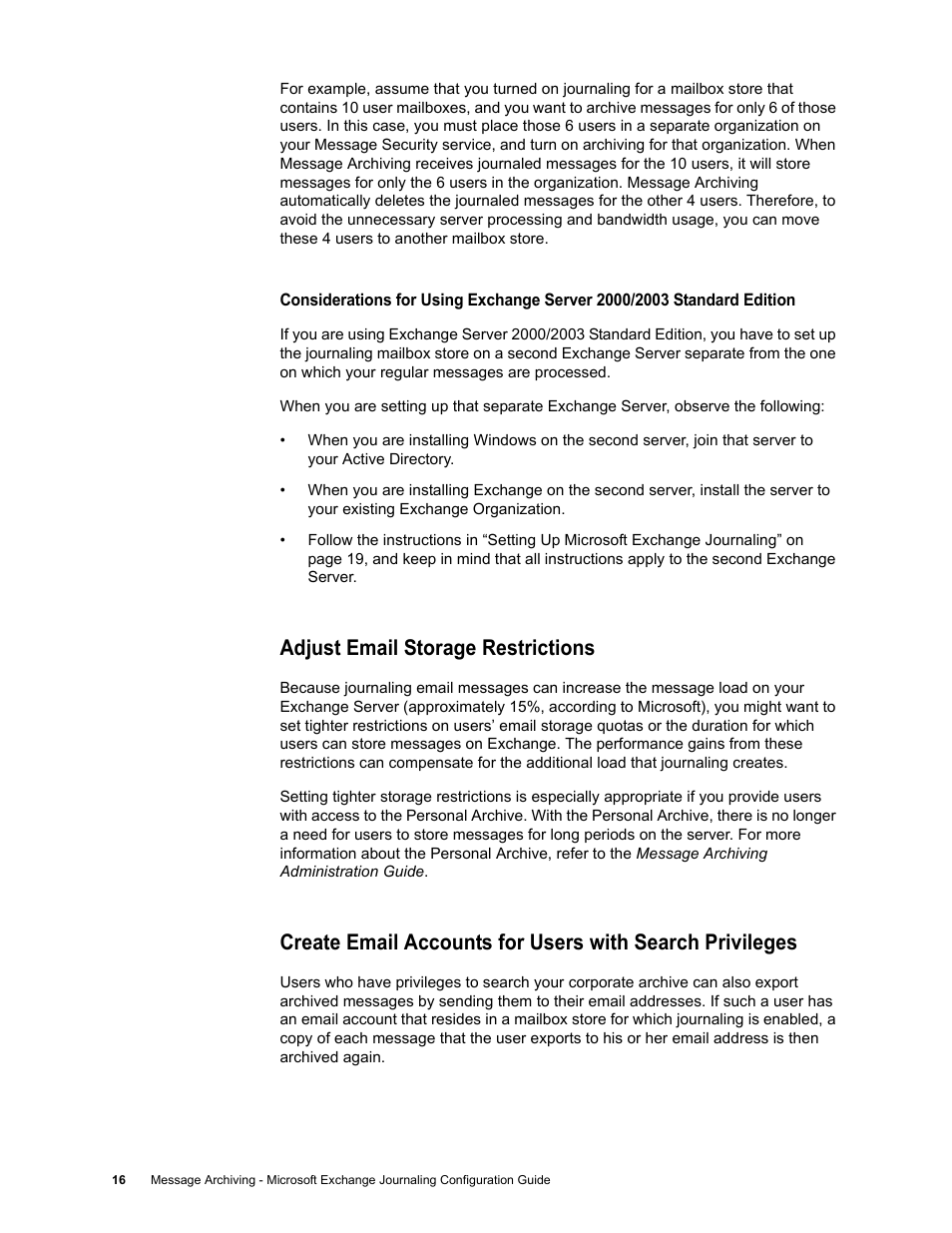 For example, assume that you turned on journaling for a mailbox store that contains 10 user mailboxes, and you want to archive messages for only 6 of those users. In this case, you must place those 6 users in a separate organization on your Message Security service, and turn on archiving for that organization. When Message Archiving receives journaled messages for the 10 users, it will store messages for only the 6 users in the organization. Message Archiving automatically deletes the journaled messages for the other 4 users. Therefore, to avoid the unnecessary server processing and bandwidth usage, you can move these 4 users to another mailbox store.

Considerations for Using Exchange Server 2000/2003 Standard Edition

If you are using Exchange Server 2000/2003 Standard Edition, you have to set up the journaling mailbox store on a second Exchange Server separate from the one on which your regular messages are processed.

When you are setting up that separate Exchange Server, observe the following:

• When you are installing Windows on the second server, join that server to your Active Directory.

• When you are installing Exchange on the second server, install the server to your existing Exchange Organization.

• Follow the instructions in “Setting Up Microsoft Exchange Journaling” on page 19, and keep in mind that all instructions apply to the second Exchange Server.

Adjust Email Storage Restrictions

Because journaling email messages can increase the message load on your Exchange Server (approximately 15%, according to Microsoft), you might want to set tighter restrictions on users’ email storage quotas or the duration for which users can store messages on Exchange. The performance gains from these restrictions can compensate for the additional load that journaling creates.

Setting tighter storage restrictions is especially appropriate if you provide users with access to the Personal Archive. With the Personal Archive, there is no longer a need for users to store messages for long periods on the server. For more information about the Personal Archive, refer to the Message Archiving Administration Guide.

Create Email Accounts for Users with Search Privileges

Users who have privileges to search your corporate archive can also export archived messages by sending them to their email addresses. If such a user has an email account that resides in a mailbox store for which journaling is enabled, a copy of each message that the user exports to his or her email address is then archived again.

16 Message Archiving - Microsoft Exchange Journaling Configuration Guide